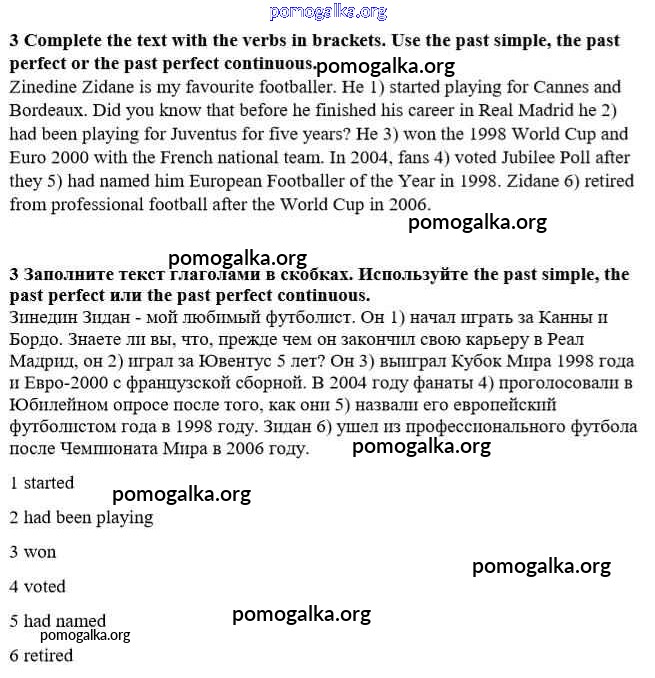 pomogalka.org

3 Complete the text with the verbs in brackets. Use the past simple, the past perfect or the past perfect continuous. pomogalka.org
Zinedine Zidane is my favourite footballer. He 1) started playing for Cannes and Bordeaux. Did you know that before he finished his career in Real Madrid he 2) had been playing for Juventus for five years? He 3) won the 1998 World Cup and Euro 2000 with the French national team. In 2004, fans 4) voted Jubilee Poll after they 5) had named him European Footballer of the Year in 1998. Zidane 6) retired from professional football after the World Cup in 2006.

pomogalka.org

pomogalka.org
3 Заполните текст глаголами в скобках. Используйте the past simple, the past perfect или the past perfect continuous.
Зинедин Зидан - мой любимый футболист. Он 1) начал играть за Канны и Бордо. Знаете ли вы, что, прежде чем он закончил свою карьеру в Реал Мадрид, он 2) играл за Ювентус 5 лет? Он 3) выиграл Кубок Мира 1998 года и Евро-2000 с французской сборной. В 2004 году фанаты 4) проголосовали в Юбилейном опросе после того, как они 5) назвали его европейский футболистом года в 1998 году. Зидан 6) ушел из профессионального футбола после Чемпионата Мира в 2006 году. pomogalka.org

1 started
pomogalka.org
2 had been playing

3 won
pomogalka.org
4 voted
pomogalka.org
5 had named
pomogalka.org
6 retired